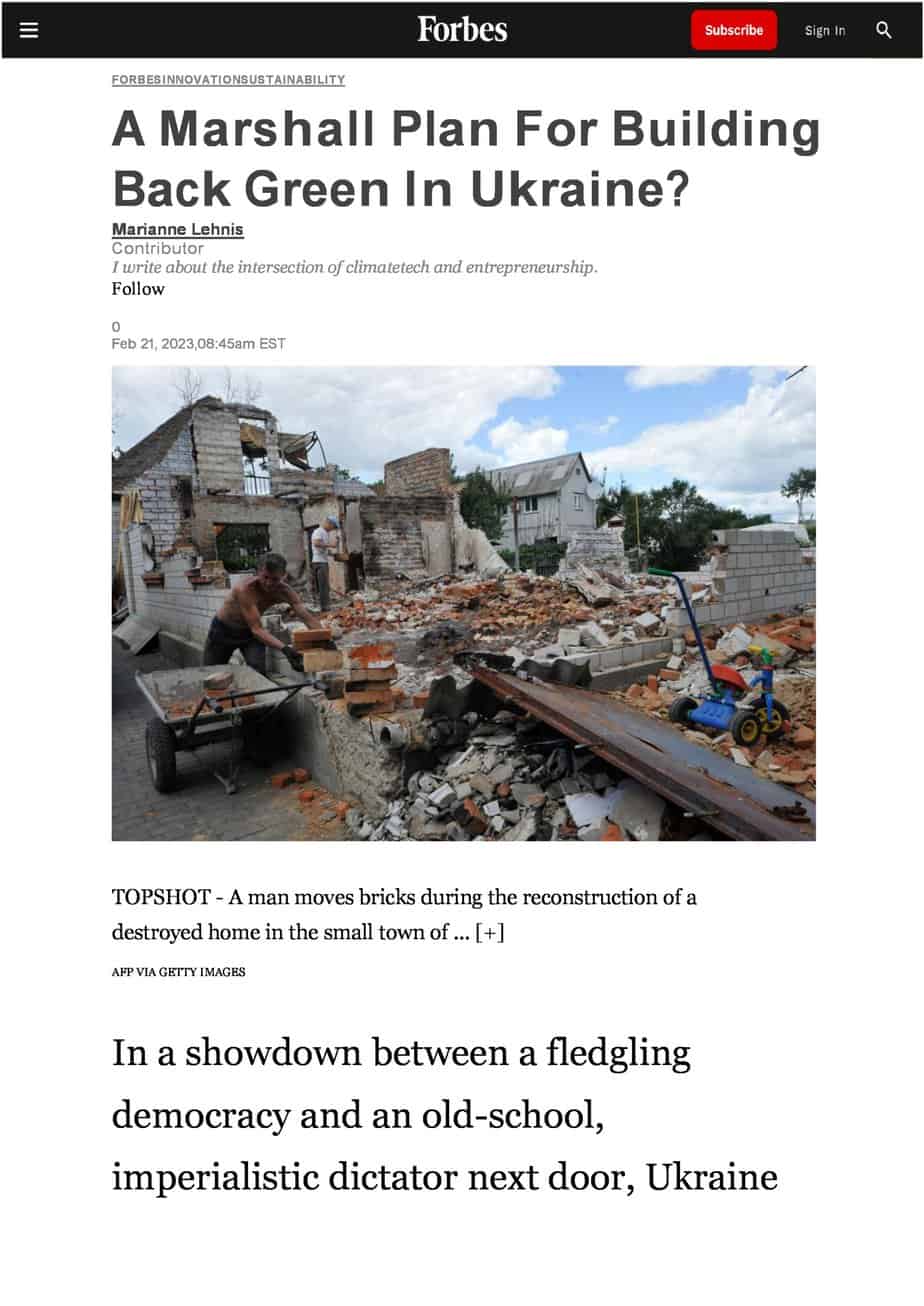 Forbes

Subscribe

Sign In

FORBESINNOVATIONSUSTAINABILITY

A Marshall Plan For Building Back Green In Ukraine?

Marianne Lehnis
Contributor
I write about the intersection of climatetech and entrepreneurship.
Follow

0
Feb 21, 2023,08:45am EST

TOPSHOT - A man moves bricks during the reconstruction of a destroyed home in the small town of ... [+]

AFP VIA GETTY IMAGES

In a showdown between a fledgling democracy and an old-school, imperialistic dictator next door, Ukraine